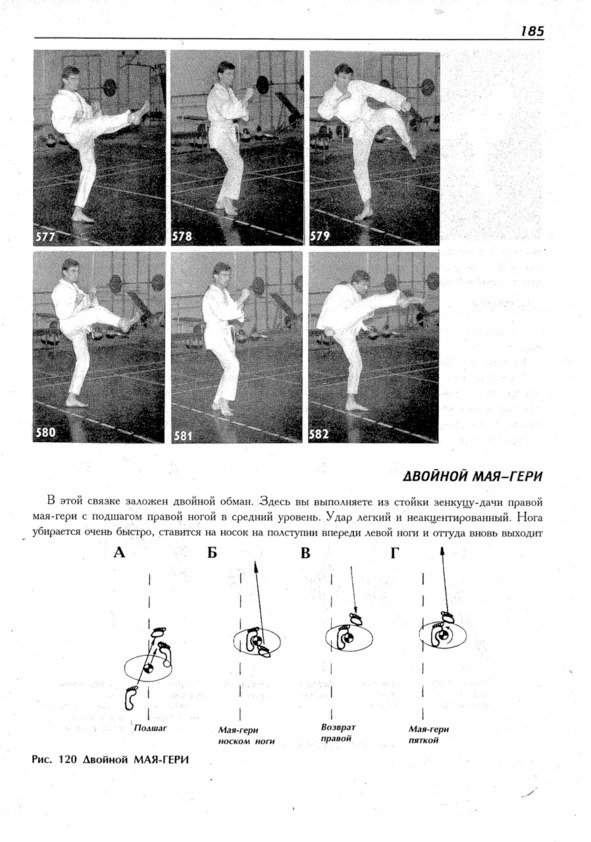 185

577

578

579

580

581

582

ДВОЙНОЙ МАЯ-ГЕРИ

В этой связке заложен двойной обман. Здесь вы выполняете из стойки зенкуцу-дачи правой мая-гери с подшагом правой ногой в средний уровень. Удар легкий и неакцентированный. Нога убирается очень быстро, ставится на носок на полступни впереди левой ноги и оттуда вновь выходит

А

Б

В

Г

Подшаг

Мая-гери носком ноги

Возврат правой

Мая-гери пяткой

Рис. 120 Двойной МАЯ-ГЕРИ